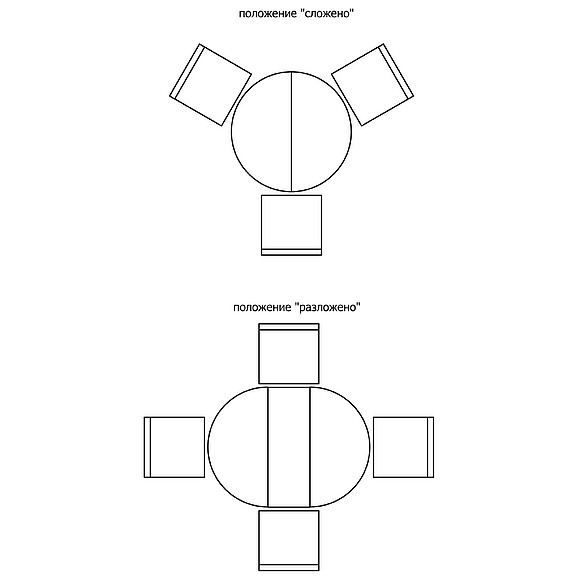 положение "сложено"

положение "разложено"